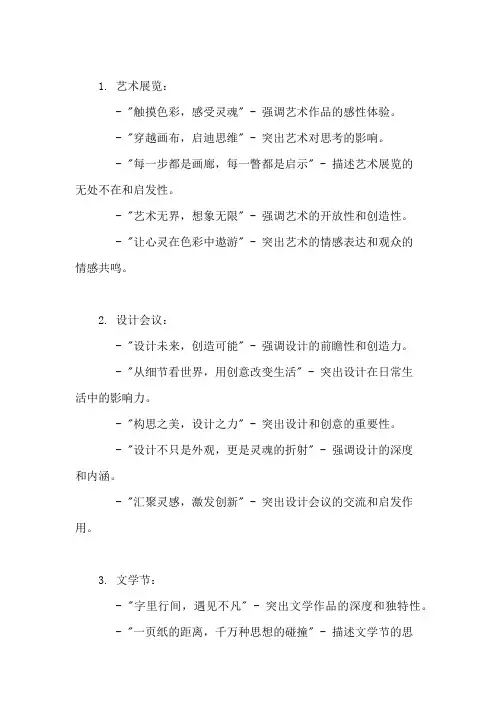 1. 艺术展览：

- "触摸色彩，感受灵魂" - 强调艺术作品的感性体验。

- "穿越画布，启迪思维" - 突出艺术对思考的影响。

- "每一步都是画廊，每一瞥都是启示" - 描述艺术展览的无处不在和启发性。

- "艺术无界，想象无限" - 强调艺术的开放性和创造性。

- "让心灵在色彩中遨游" - 突出艺术的情感表达和观众的情感共鸣。

2. 设计会议：

- "设计未来，创造可能" - 强调设计的前瞻性和创造力。

- "从细节看世界，用创意改变生活" - 突出设计在日常生活中的影响力。

- "构思之美，设计之力" - 突出设计和创意的重要性。

- "设计不只是外观，更是灵魂的折射" - 强调设计的深度和内涵。

- "汇聚灵感，激发创新" - 突出设计会议的交流和启发作用。

3. 文学节：

- "字里行间，遇见不凡" - 突出文学作品的深度和独特性。

- "一页纸的距离，千万种思想的碰撞" - 描述文学节的思